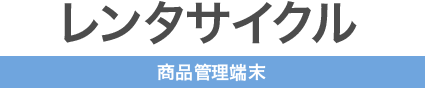 レンタサイクル

商品管理端末